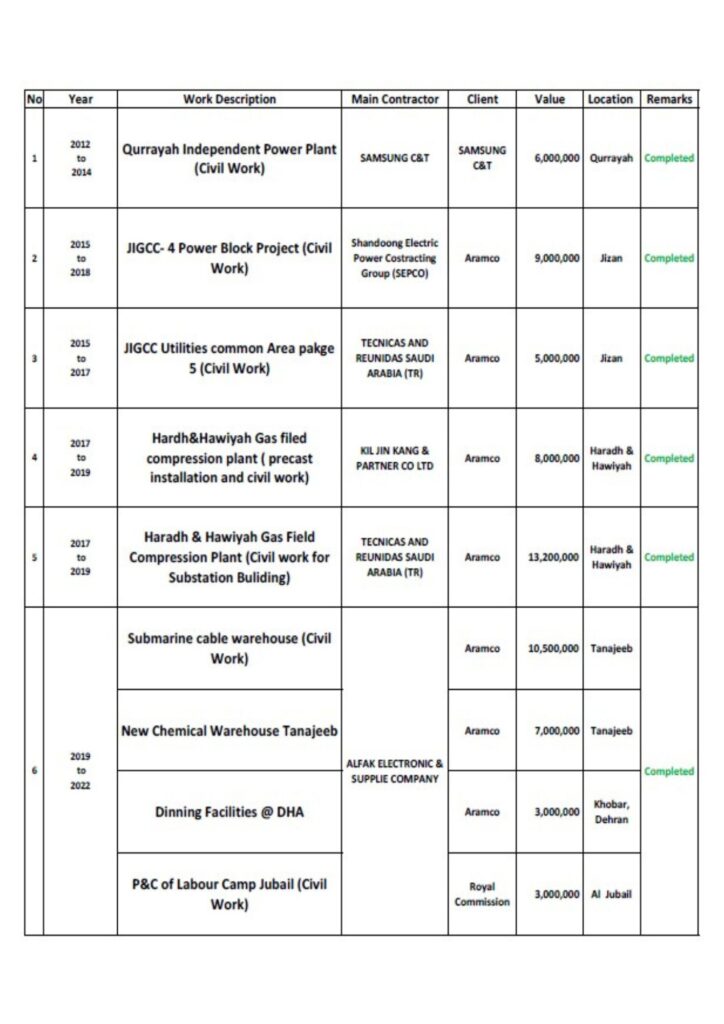 | No | Year | Work Description | Main Contractor | Client | Value | Location | Remarks |
|---|---|---|---|---|---|---|---|
| 1 | 2012 to 2014 | Qurrayah Independent Power Plant (Civil Work) | SAMSUNG C&T | SAMSUNG C&T | 6,000,000 | Qurrayah | Completed |
| 2 | 2015 to 2018 | JIGCC- 4 Power Block Project (Civil Work) | Shandoong Electric Power Costracting Group (SEPCO) | Aramco | 9,000,000 | Jizan | Completed |
| 3 | 2015 to 2017 | JIGCC Utilities common Area pakge 5 (Civil Work) | TECNICAS AND REUNIDAS SAUDI ARABIA (TR) | Aramco | 5,000,000 | Jizan | Completed |
| 4 | 2017 to 2019 | Hardh&Hawiyah Gas filed compression plant ( precast installation and civil work) | KIL JIN KANG & PARTNER CO LTD | Aramco | 8,000,000 | Haradh & Hawiyah | Completed |
| 5 | 2017 to 2019 | Haradh & Hawiyah Gas Field Compression Plant (Civil work for Substation Buliding) | TECNICAS AND REUNIDAS SAUDI ARABIA (TR) | Aramco | 13,200,000 | Haradh & Hawiyah | Completed |
| 6 | 2019 to 2022 | Submarine cable warehouse (Civil Work) | ALFAK ELECTRONIC & SUPPLIE COMPANY | Aramco | 10,500,000 | Tanajeeb | Completed |
| | | New Chemical Warehouse Tanajeeb | | Aramco | 7,000,000 | Tanajeeb | |
| | | Dinning Facilities @ DHA | | Aramco | 3,000,000 | Khobar, Dehran | |
| | | P&C of Labour Camp Jubail (Civil Work) | | Royal Commission | 3,000,000 | Al Jubail | |